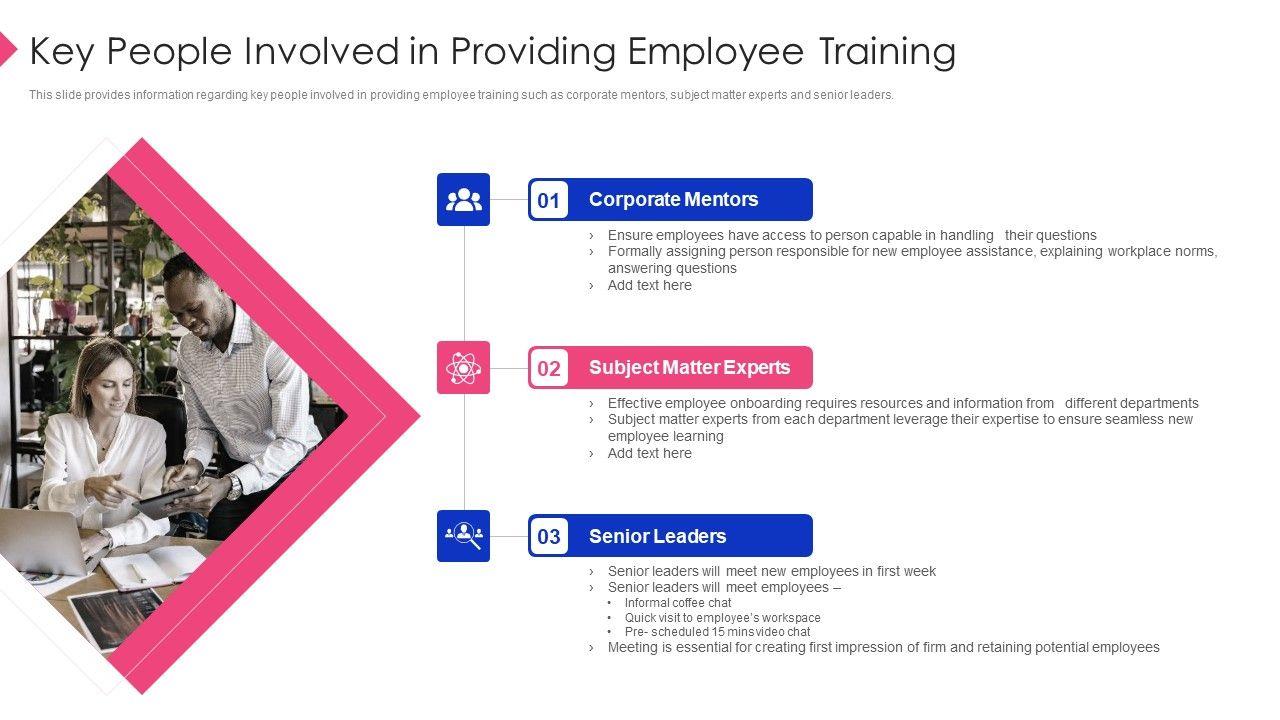 Key People Involved in Providing Employee Training

This slide provides information regarding key people involved in providing employee training such as corporate mentors, subject matter experts and senior leaders.

01 Corporate Mentors

› Ensure employees have access to person capable in handling their questions
› Formally assigning person responsible for new employee assistance, explaining workplace norms, answering questions
› Add text here

02 Subject Matter Experts

› Effective employee onboarding requires resources and information from different departments
› Subject matter experts from each department leverage their expertise to ensure seamless new employee learning
› Add text here

03 Senior Leaders

› Senior leaders will meet new employees in first week
› Senior leaders will meet employees –
• Informal coffee chat
• Quick visit to employee's workspace
• Pre- scheduled 15 minsvideo chat
› Meeting is essential for creating first impression of firm and retaining potential employees